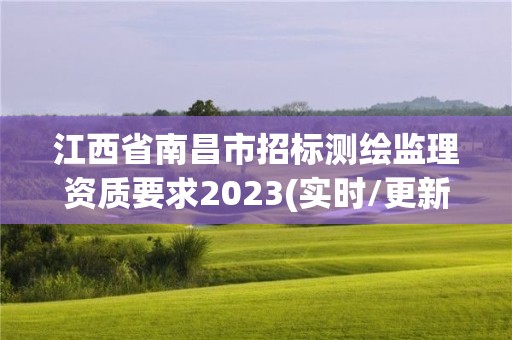 江西省南昌市招标测绘监理资质要求2023(实时/更新